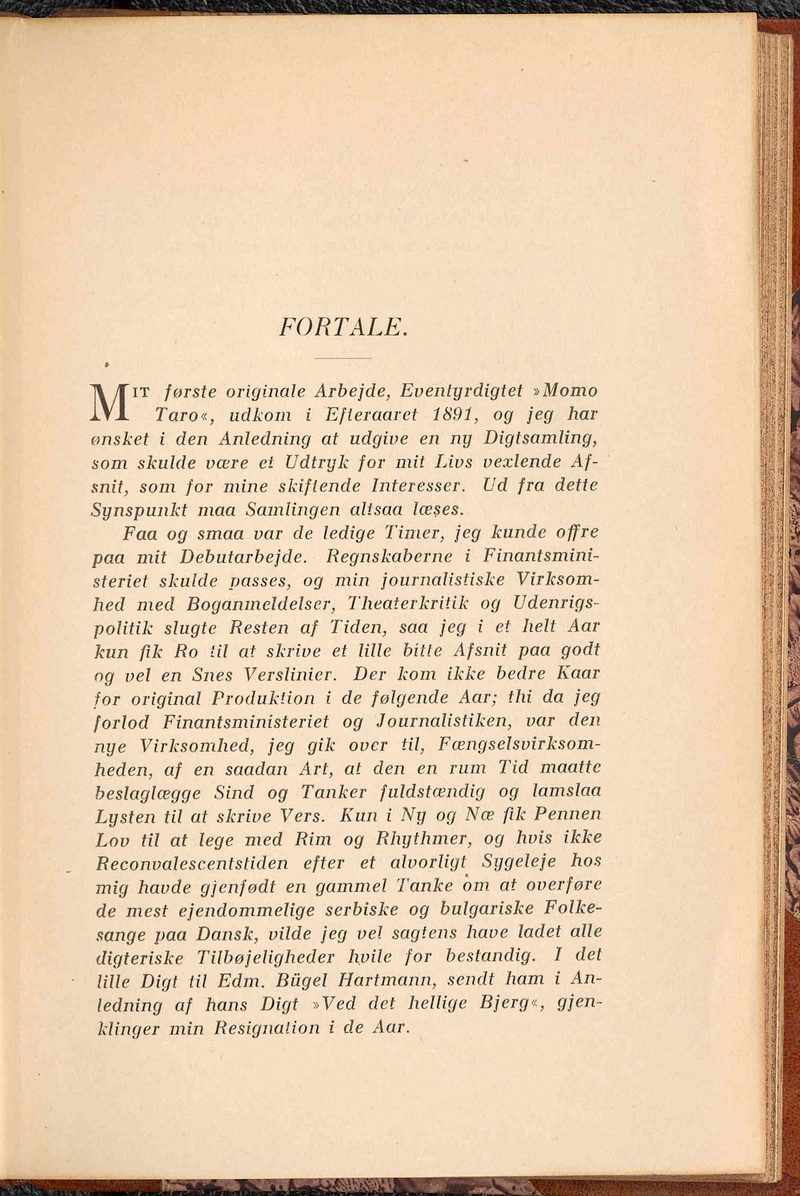 FORTALE.

MIT første originale Arbejde, Eventyrdigtet »Momo Taro«, udkom i Efteraaret 1891, og jeg har ønsket i den Anledning at udgive en ny Digtsamling, som skulde være et Udtryk for mit Livs vexlende Afsnit, som for mine skiftende Interesser. Ud fra dette Synspunkt maa Samlingen altsaa læses.

Faa og smaa var de ledige Timer, jeg kunde offre paa mit Debutarbejde. Regnskaberne i Finantsministeriet skulde passes, og min journalistiske Virksomhed med Boganmeldelser, Theaterkritik og Udenrigspolitik slugte Resten af Tiden, saa jeg i et helt Aar kun fik Ro til at skrive et lille bitte Afsnit paa godt og vel en Snes Verslinier. Der kom ikke bedre Kaar for original Produktion i de følgende Aar; thi da jeg forlod Finantsministeriet og Journalistiken, var den nye Virksomhed, jeg gik over til, Fængselsvirksomheden, af en saadan Art, at den en rum Tid maatte beslaglægge Sind og Tanker fuldstændig og lamslaa Lysten til at skrive Vers. Kun i Ny og Næ fik Pennen Lov til at lege med Rim og Rhythmer, og hvis ikke Reconvalescentstiden efter et alvorligt Sygeleje hos mig havde gjenfødt en gammel Tanke om at overføre de mest ejendommelige serbiske og bulgariske Folkesange paa Dansk, vilde jeg vel sagtens have ladet alle digteriske Tilbøjeligheder hvile for bestandig. I det lille Digt til Edm. Bügel Hartmann, sendt ham i Anledning af hans Digt »Ved det hellige Bjerg«, gjenklinger min Resignation i de Aar.